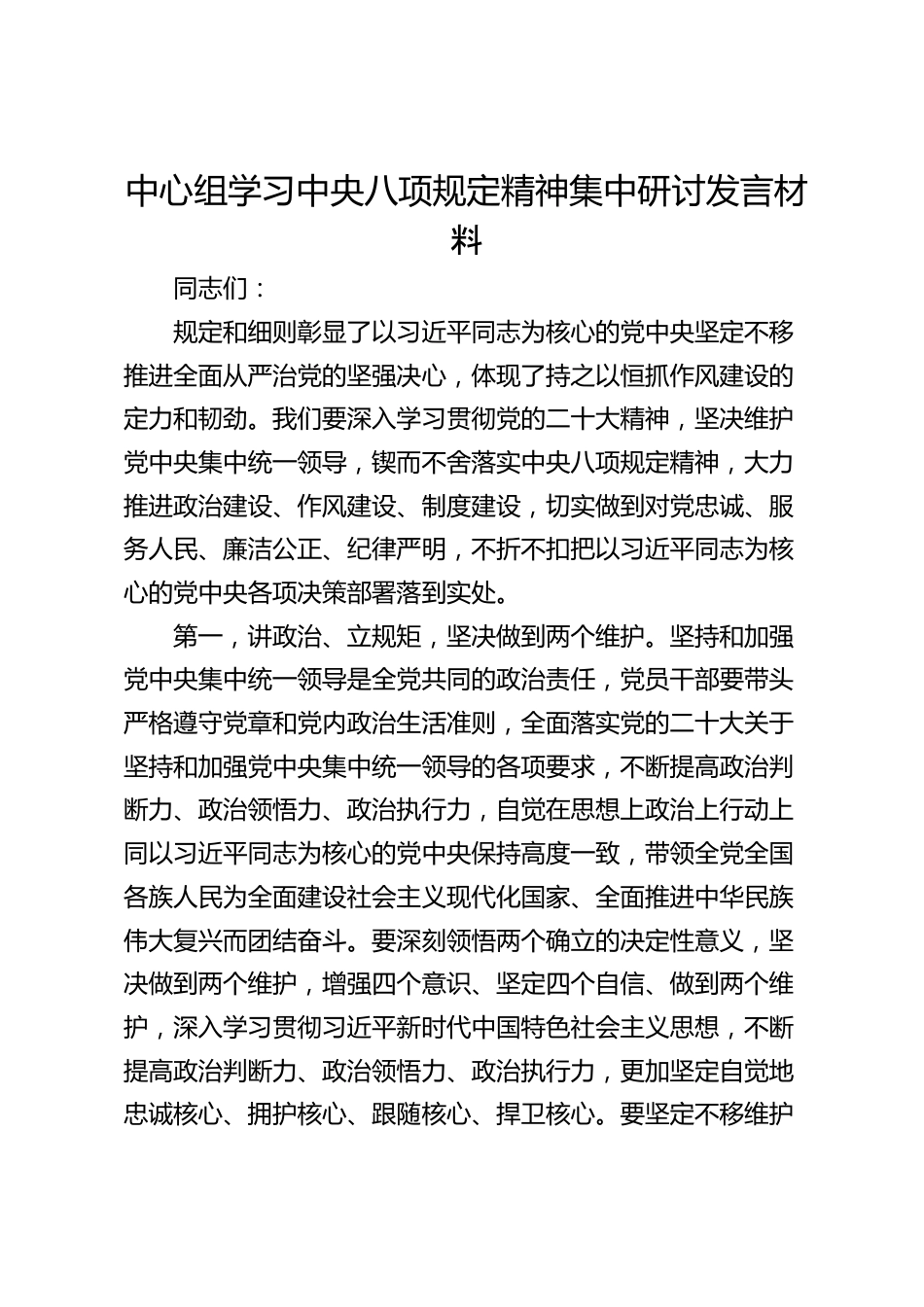 中心组学习中央八项规定精神集中研讨发言材料

同志们：

规定和细则彰显了以习近平同志为核心的党中央坚定不移推进全面从严治党的坚强决心，体现了持之以恒抓作风建设的定力和韧劲。我们要深入学习贯彻党的二十大精神，坚决维护党中央集中统一领导，锲而不舍落实中央八项规定精神，大力推进政治建设、作风建设、制度建设，切实做到对党忠诚、服务人民、廉洁公正、纪律严明，不折不扣把以习近平同志为核心的党中央各项决策部署落到实处。

第一，讲政治、立规矩，坚决做到两个维护。坚持和加强党中央集中统一领导是全党共同的政治责任，党员干部要带头严格遵守党章和党内政治生活准则，全面落实党的二十大关于坚持和加强党中央集中统一领导的各项要求，不断提高政治判断力、政治领悟力、政治执行力，自觉在思想上政治上行动上同以习近平同志为核心的党中央保持高度一致，带领全党全国各族人民为全面建设社会主义现代化国家、全面推进中华民族伟大复兴而团结奋斗。要深刻领悟两个确立的决定性意义，坚决做到两个维护，增强四个意识、坚定四个自信、做到两个维护，深入学习贯彻习近平新时代中国特色社会主义思想，不断提高政治判断力、政治领悟力、政治执行力，更加坚定自觉地忠诚核心、拥护核心、跟随核心、捍卫核心。要坚定不移维护